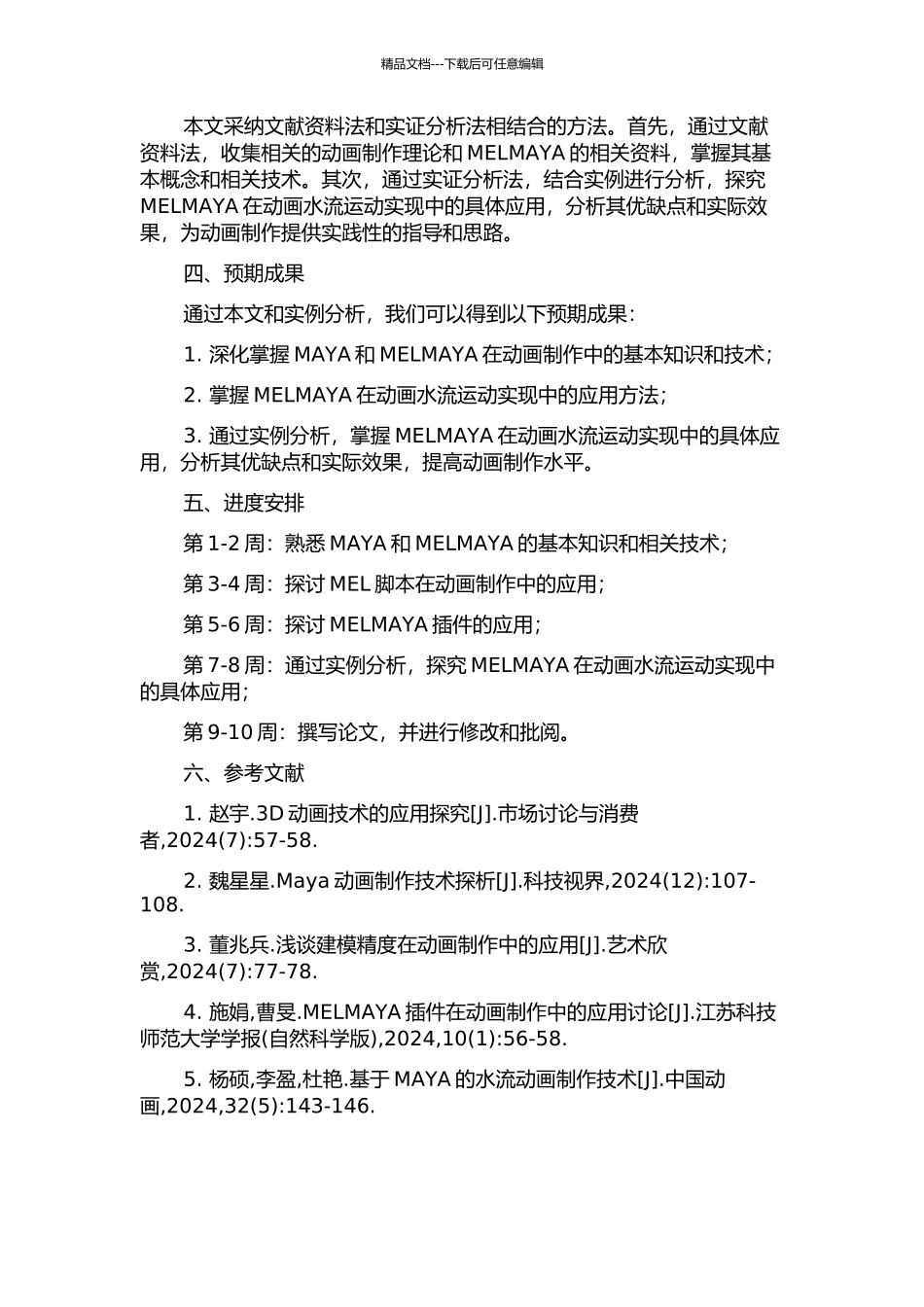 精品文档---下载后可任意编辑

本文采纳文献资料法和实证分析法相结合的方法。首先，通过文献资料法，收集相关的动画制作理论和 MELMAYA 的相关资料，掌握其基本概念和相关技术。其次，通过实证分析法，结合实例进行分析，探究 MELMAYA 在动画水流运动实现中的具体应用，分析其优缺点和实际效果，为动画制作提供实践性的指导和思路。

四、预期成果

通过本文和实例分析，我们可以得到以下预期成果：

1. 深化掌握 MAYA 和 MELMAYA 在动画制作中的基本知识和技术；

2. 掌握 MELMAYA 在动画水流运动实现中的应用方法；

3. 通过实例分析，掌握 MELMAYA 在动画水流运动实现中的具体应用，分析其优缺点和实际效果，提高动画制作水平。

五、进度安排

第 1-2 周：熟悉 MAYA 和 MELMAYA 的基本知识和相关技术；

第 3-4 周：探讨 MEL 脚本在动画制作中的应用；

第 5-6 周：探讨 MELMAYA 插件的应用；

第 7-8 周：通过实例分析，探究 MELMAYA 在动画水流运动实现中的具体应用；

第 9-10 周：撰写论文，并进行修改和批阅。

六、参考文献

1. 赵宇.3D 动画技术的应用探究[J].市场讨论与消费者,2024(7):57-58.

2. 魏星星.Maya 动画制作技术探析[J].科技视界,2024(12):107-108.

3. 董兆兵.浅谈建模精度在动画制作中的应用[J].艺术欣赏,2024(7):77-78.

4. 施娟,曹旻.MELMAYA 插件在动画制作中的应用讨论[J].江苏科技师范大学学报(自然科学版),2024,10(1):56-58.

5. 杨硕,李盈,杜艳.基于 MAYA 的水流动画制作技术[J].中国动画,2024,32(5):143-146.